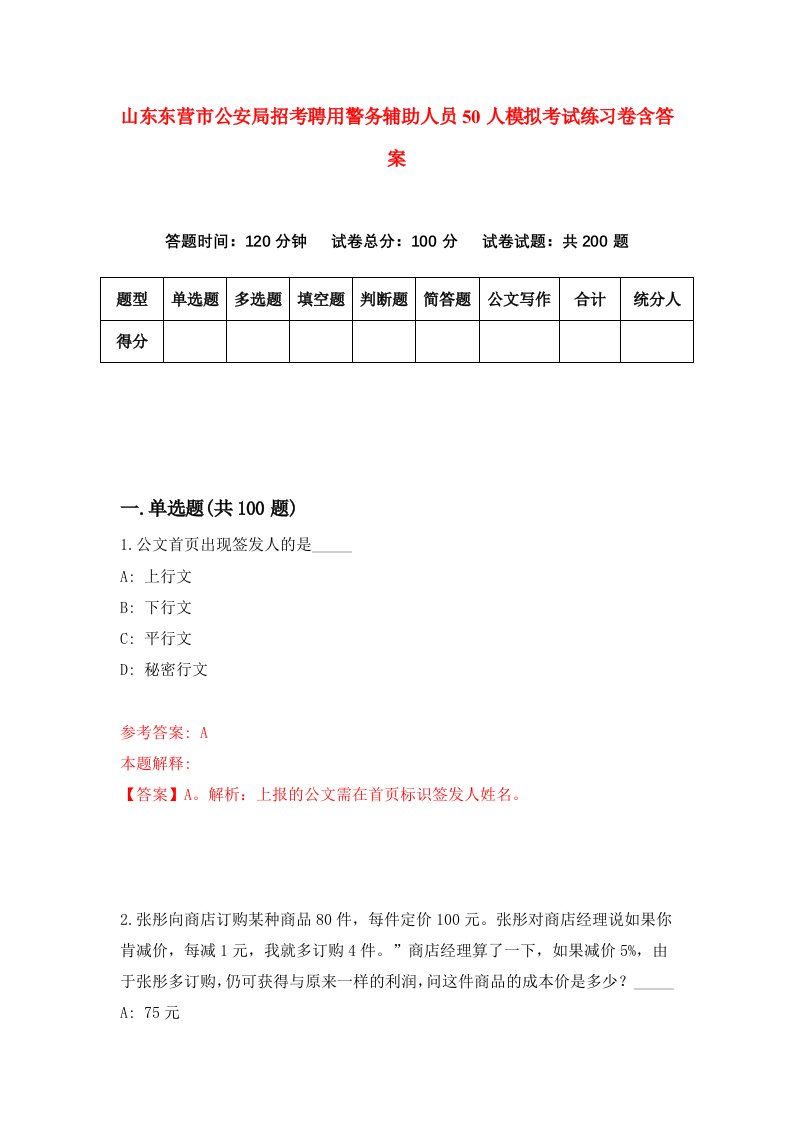 山东东营市公安局招考聘用警务辅助人员50人模拟考试练习卷含答案

答题时间：120分钟　试卷总分：100分　试卷试题：共200题

| 题型 | 单选题 | 多选题 | 填空题 | 判断题 | 简答题 | 公文写作 | 合计 | 统分人 |
|---|---|---|---|---|---|---|---|---|
| 得分 | | | | | | | | |

一.单选题(共100题)

1.公文首页出现签发人的是_____

A: 上行文

B: 下行文

C: 平行文

D: 秘密行文

参考答案: A

本题解释:

【答案】A。解析：上报的公文需在首页标识签发人姓名。

2.张彤向商店订购某种商品80件，每件定价100元。张彤对商店经理说如果你肯减价，每减1元，我就多订购4件。”商店经理算了一下，如果减价5%，由于张彤多订购，仍可获得与原来一样的利润，问这件商品的成本价是多少？_____

A: 75元